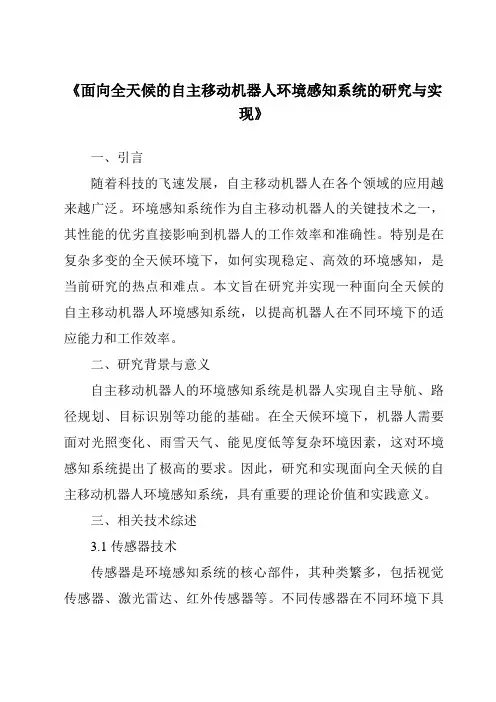 《面向全天候的自主移动机器人环境感知系统的研究与实现》

一、引言

随着科技的飞速发展，自主移动机器人在各个领域的应用越来越广泛。环境感知系统作为自主移动机器人的关键技术之一，其性能的优劣直接影响到机器人的工作效率和准确性。特别是在复杂多变的全天候环境下，如何实现稳定、高效的环境感知，是当前研究的热点和难点。本文旨在研究并实现一种面向全天候的自主移动机器人环境感知系统，以提高机器人在不同环境下的适应能力和工作效率。

二、研究背景与意义

自主移动机器人的环境感知系统是机器人实现自主导航、路径规划、目标识别等功能的基础。在全天候环境下，机器人需要面对光照变化、雨雪天气、能见度低等复杂环境因素，这对环境感知系统提出了极高的要求。因此，研究和实现面向全天候的自主移动机器人环境感知系统，具有重要的理论价值和实践意义。

三、相关技术综述

3.1 传感器技术

传感器是环境感知系统的核心部件，其种类繁多，包括视觉传感器、激光雷达、红外传感器等。不同传感器在不同环境下具